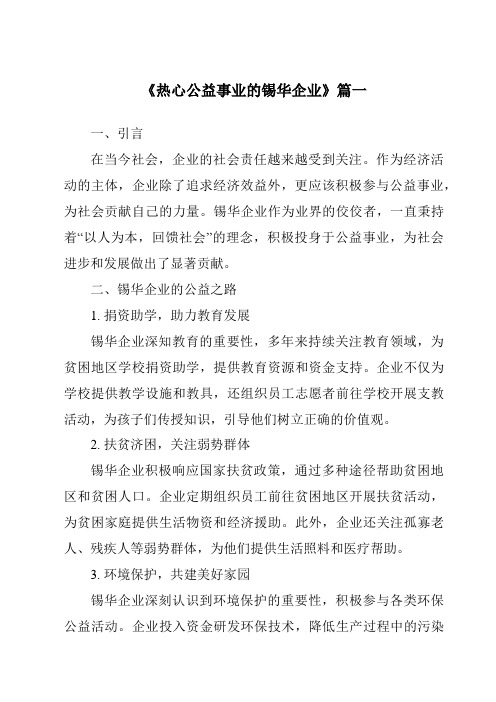 《热心公益事业的锡华企业》篇一

一、引言

在当今社会，企业的社会责任越来越受到关注。作为经济活动的主体，企业除了追求经济效益外，更应该积极参与公益事业，为社会贡献自己的力量。锡华企业作为业界的佼佼者，一直秉持着“以人为本，回馈社会”的理念，积极投身于公益事业，为社会进步和发展做出了显著贡献。

二、锡华企业的公益之路

1. 捐资助学，助力教育发展

锡华企业深知教育的重要性，多年来持续关注教育领域，为贫困地区学校捐资助学，提供教育资源和资金支持。企业不仅为学校提供教学设施和教具，还组织员工志愿者前往学校开展支教活动，为孩子们传授知识，引导他们树立正确的价值观。

2. 扶贫济困，关注弱势群体

锡华企业积极响应国家扶贫政策，通过多种途径帮助贫困地区和贫困人口。企业定期组织员工前往贫困地区开展扶贫活动，为贫困家庭提供生活物资和经济援助。此外，企业还关注孤寡老人、残疾人等弱势群体，为他们提供生活照料和医疗帮助。

3. 环境保护，共建美好家园

锡华企业深刻认识到环境保护的重要性，积极参与各类环保公益活动。企业投入资金研发环保技术，降低生产过程中的污染